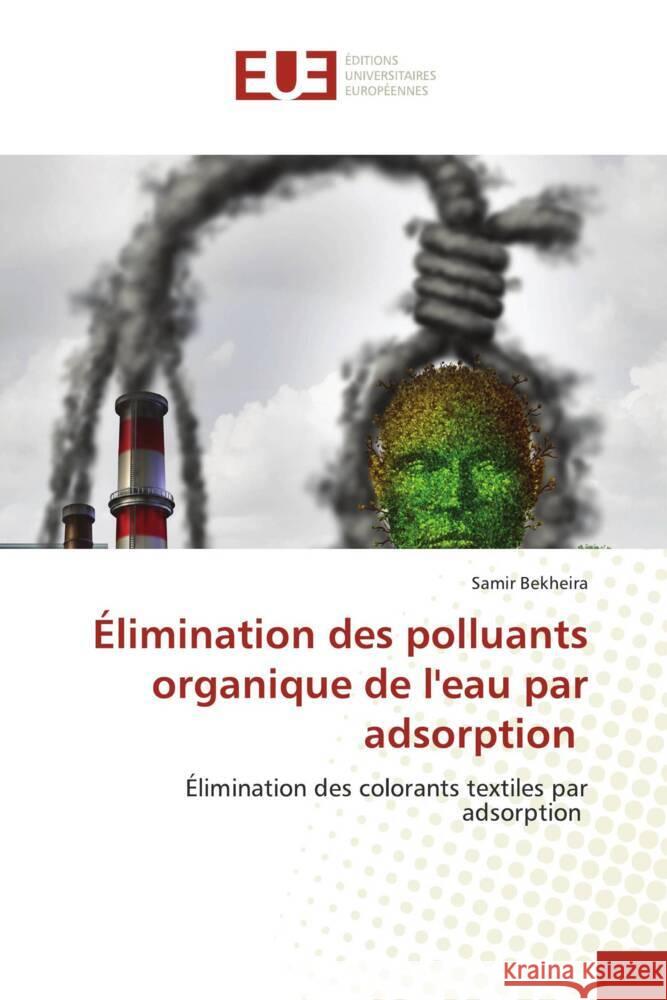 EUE
ÉDITIONS UNIVERSITAIRES EUROPÉENNES

Samir Bekheira

Élimination des polluants organique de l'eau par adsorption

Élimination des colorants textiles par adsorption